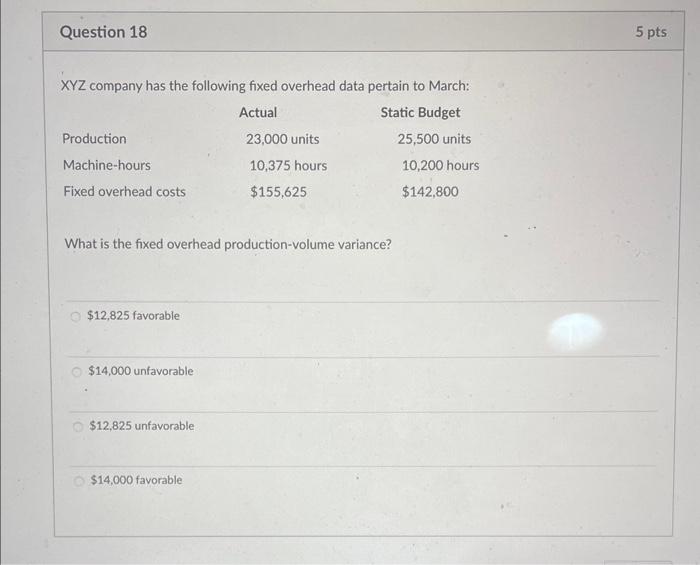 Question 18

5 pts

XYZ company has the following fixed overhead data pertain to March:

| | Actual | Static Budget |
|---|---|---|
| Production | 23,000 units | 25,500 units |
| Machine-hours | 10,375 hours | 10,200 hours |
| Fixed overhead costs | $155,625 | $142,800 |

What is the fixed overhead production-volume variance?

$12,825 favorable

$14,000 unfavorable

$12,825 unfavorable

$14,000 favorable